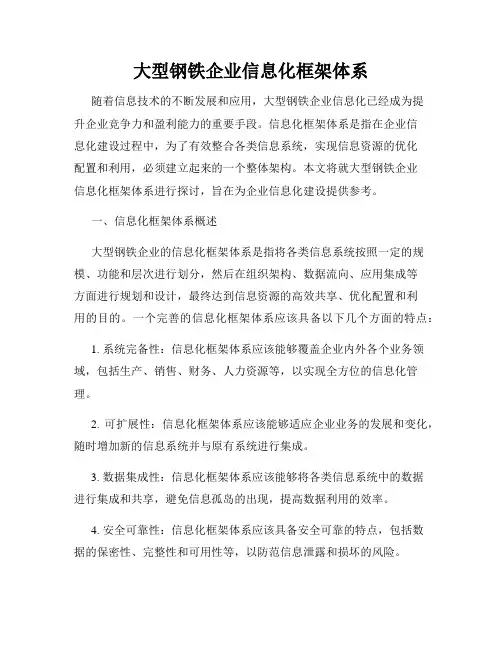 大型钢铁企业信息化框架体系

随着信息技术的不断发展和应用，大型钢铁企业信息化已经成为提升企业竞争力和盈利能力的重要手段。信息化框架体系是指在企业信息化建设过程中，为了有效整合各类信息系统，实现信息资源的优化配置和利用，必须建立起来的一个整体架构。本文将就大型钢铁企业信息化框架体系进行探讨，旨在为企业信息化建设提供参考。

一、信息化框架体系概述

大型钢铁企业的信息化框架体系是指将各类信息系统按照一定的规模、功能和层次进行划分，然后在组织架构、数据流向、应用集成等方面进行规划和设计，最终达到信息资源的高效共享、优化配置和利用的目的。一个完善的信息化框架体系应该具备以下几个方面的特点：

1. 系统完备性：信息化框架体系应该能够覆盖企业内外各个业务领域，包括生产、销售、财务、人力资源等，以实现全方位的信息化管理。

2. 可扩展性：信息化框架体系应该能够适应企业业务的发展和变化，随时增加新的信息系统并与原有系统进行集成。

3. 数据集成性：信息化框架体系应该能够将各类信息系统中的数据进行集成和共享，避免信息孤岛的出现，提高数据利用的效率。

4. 安全可靠性：信息化框架体系应该具备安全可靠的特点，包括数据的保密性、完整性和可用性等，以防范信息泄露和损坏的风险。